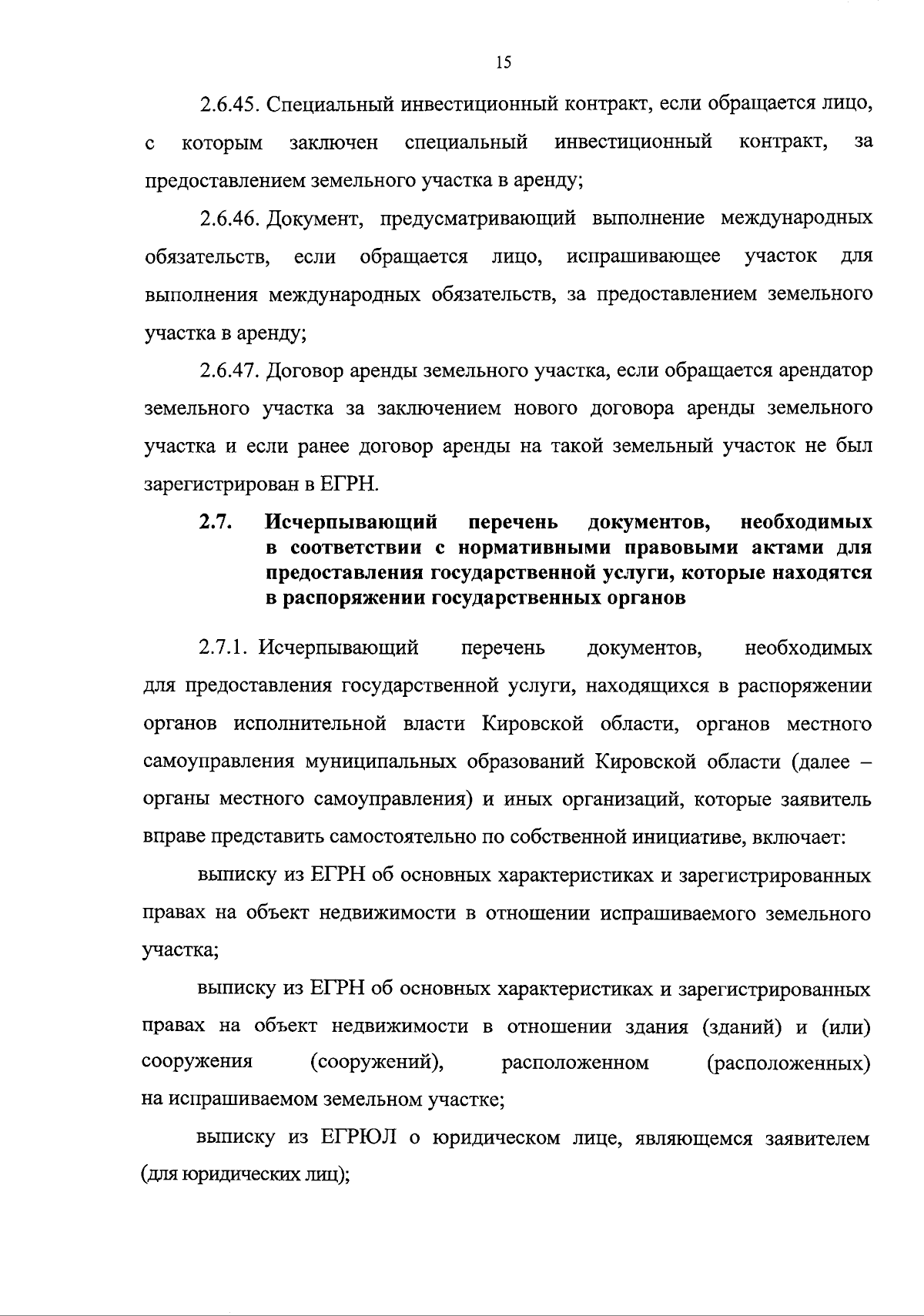 15

2.6.45. Специальный инвестиционный контракт, если обращается лицо, с которым заключен специальный инвестиционный контракт, за предоставлением земельного участка в аренду;

2.6.46. Документ, предусматривающий выполнение международных обязательств, если обращается лицо, испрашивающее участок для выполнения международных обязательств, за предоставлением земельного участка в аренду;

2.6.47. Договор аренды земельного участка, если обращается арендатор земельного участка за заключением нового договора аренды земельного участка и если ранее договор аренды на такой земельный участок не был зарегистрирован в ЕГРН.

2.7. Исчерпывающий перечень документов, необходимых в соответствии с нормативными правовыми актами для предоставления государственной услуги, которые находятся в распоряжении государственных органов

2.7.1. Исчерпывающий перечень документов, необходимых для предоставления государственной услуги, находящихся в распоряжении органов исполнительной власти Кировской области, органов местного самоуправления муниципальных образований Кировской области (далее – органы местного самоуправления) и иных организаций, которые заявитель вправе представить самостоятельно по собственной инициативе, включает:

выписку из ЕГРН об основных характеристиках и зарегистрированных правах на объект недвижимости в отношении испрашиваемого земельного участка;

выписку из ЕГРН об основных характеристиках и зарегистрированных правах на объект недвижимости в отношении здания (зданий) и (или) сооружения (сооружений), расположенном (расположенных) на испрашиваемом земельном участке;

выписку из ЕГРЮЛ о юридическом лице, являющемся заявителем (для юридических лиц);